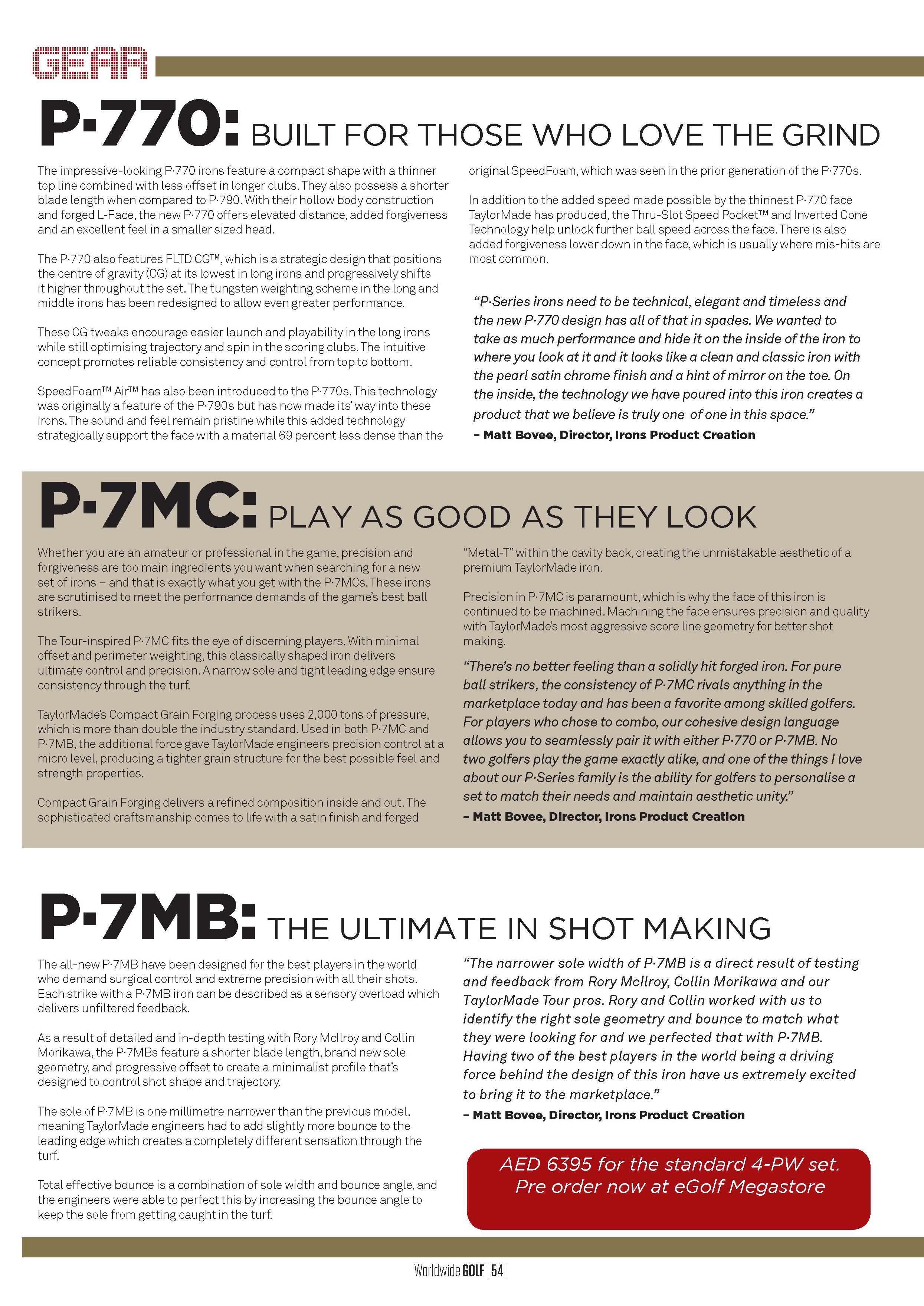 GEAR

P·770: BUILT FOR THOSE WHO LOVE THE GRIND

The impressive-looking P·770 irons feature a compact shape with a thinner top line combined with less offset in longer clubs. They also possess a shorter blade length when compared to P·790. With their hollow body construction and forged L-Face, the new P·770 offers elevated distance, added forgiveness and an excellent feel in a smaller sized head.

The P·770 also features FLTD CG™, which is a strategic design that positions the centre of gravity (CG) at its lowest in long irons and progressively shifts it higher throughout the set. The tungsten weighting scheme in the long and middle irons has been redesigned to allow even greater performance.

These CG tweaks encourage easier launch and playability in the long irons while still optimising trajectory and spin in the scoring clubs. The intuitive concept promotes reliable consistency and control from top to bottom.

SpeedFoam™ Air™ has also been introduced to the P·770s. This technology was originally a feature of the P·790s but has now made its' way into these irons. The sound and feel remain pristine while this added technology strategically support the face with a material 69 percent less dense than the original SpeedFoam, which was seen in the prior generation of the P·770s.

In addition to the added speed made possible by the thinnest P·770 face TaylorMade has produced, the Thru-Slot Speed Pocket™ and Inverted Cone Technology help unlock further ball speed across the face. There is also added forgiveness lower down in the face, which is usually where mis-hits are most common.

"P·Series irons need to be technical, elegant and timeless and the new P·770 design has all of that in spades. We wanted to take as much performance and hide it on the inside of the iron to where you look at it and it looks like a clean and classic iron with the pearl satin chrome finish and a hint of mirror on the toe. On the inside, the technology we have poured into this iron creates a product that we believe is truly one of one in this space."
– Matt Bovee, Director, Irons Product Creation

P·7MC: PLAY AS GOOD AS THEY LOOK

Whether you are an amateur or professional in the game, precision and forgiveness are too main ingredients you want when searching for a new set of irons – and that is exactly what you get with the P·7MCs. These irons are scrutinised to meet the performance demands of the game's best ball strikers.

The Tour-inspired P·7MC fits the eye of discerning players. With minimal offset and perimeter weighting, this classically shaped iron delivers ultimate control and precision. A narrow sole and tight leading edge ensure consistency through the turf.

TaylorMade's Compact Grain Forging process uses 2,000 tons of pressure, which is more than double the industry standard. Used in both P·7MC and P·7MB, the additional force gave TaylorMade engineers precision control at a micro level, producing a tighter grain structure for the best possible feel and strength properties.

Compact Grain Forging delivers a refined composition inside and out. The sophisticated craftsmanship comes to life with a satin finish and forged "Metal-T" within the cavity back, creating the unmistakable aesthetic of a premium TaylorMade iron.

Precision in P·7MC is paramount, which is why the face of this iron is continued to be machined. Machining the face ensures precision and quality with TaylorMade's most aggressive score line geometry for better shot making.

"There's no better feeling than a solidly hit forged iron. For pure ball strikers, the consistency of P·7MC rivals anything in the marketplace today and has been a favorite among skilled golfers. For players who chose to combo, our cohesive design language allows you to seamlessly pair it with either P·770 or P·7MB. No two golfers play the game exactly alike, and one of the things I love about our P·Series family is the ability for golfers to personalise a set to match their needs and maintain aesthetic unity."
– Matt Bovee, Director, Irons Product Creation

P·7MB: THE ULTIMATE IN SHOT MAKING

The all-new P·7MB have been designed for the best players in the world who demand surgical control and extreme precision with all their shots. Each strike with a P·7MB iron can be described as a sensory overload which delivers unfiltered feedback.

As a result of detailed and in-depth testing with Rory McIlroy and Collin Morikawa, the P·7MBs feature a shorter blade length, brand new sole geometry, and progressive offset to create a minimalist profile that's designed to control shot shape and trajectory.

The sole of P·7MB is one millimetre narrower than the previous model, meaning TaylorMade engineers had to add slightly more bounce to the leading edge which creates a completely different sensation through the turf.

Total effective bounce is a combination of sole width and bounce angle, and the engineers were able to perfect this by increasing the bounce angle to keep the sole from getting caught in the turf.

"The narrower sole width of P·7MB is a direct result of testing and feedback from Rory McIlroy, Collin Morikawa and our TaylorMade Tour pros. Rory and Collin worked with us to identify the right sole geometry and bounce to match what they were looking for and we perfected that with P·7MB. Having two of the best players in the world being a driving force behind the design of this iron have us extremely excited to bring it to the marketplace."
– Matt Bovee, Director, Irons Product Creation

AED 6395 for the standard 4-PW set.
Pre order now at eGolf Megastore

Worldwide GOLF | 54 |